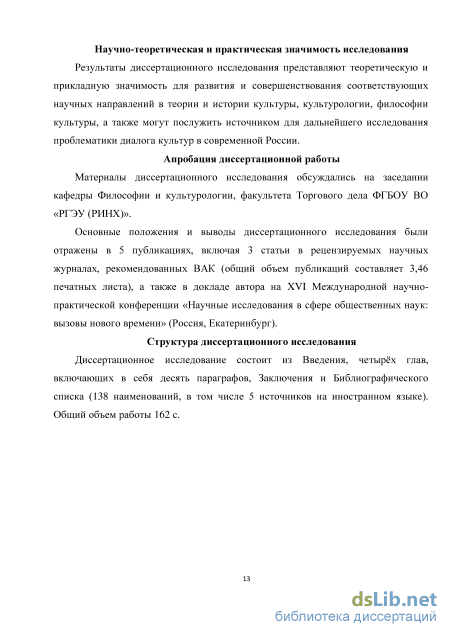 Научно-теоретическая и практическая значимость исследования

Результаты диссертационного исследования представляют теоретическую и прикладную значимость для развития и совершенствования соответствующих научных направлений в теории и истории культуры, культурологии, философии культуры, а также могут послужить источником для дальнейшего исследования проблематики диалога культур в современной России.

Апробация диссертационной работы

Материалы диссертационного исследования обсуждались на заседании кафедры Философии и культурологии, факультета Торгового дела ФГБОУ ВО «РГЭУ (РИНХ)».

Основные положения и выводы диссертационного исследования были отражены в 5 публикациях, включая 3 статьи в рецензируемых научных журналах, рекомендованных ВАК (общий объем публикаций составляет 3,46 печатных листа), а также в докладе автора на XVI Международной научно-практической конференции «Научные исследования в сфере общественных наук: вызовы нового времени» (Россия, Екатеринбург).

Структура диссертационного исследования

Диссертационное исследование состоит из Введения, четырёх глав, включающих в себя десять параграфов, Заключения и Библиографического списка (138 наименований, в том числе 5 источников на иностранном языке). Общий объем работы 162 с.

13

dsLib.net
библиотека диссертаций